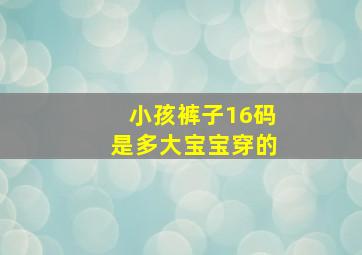 小孩裤子16码
是多大宝宝穿的